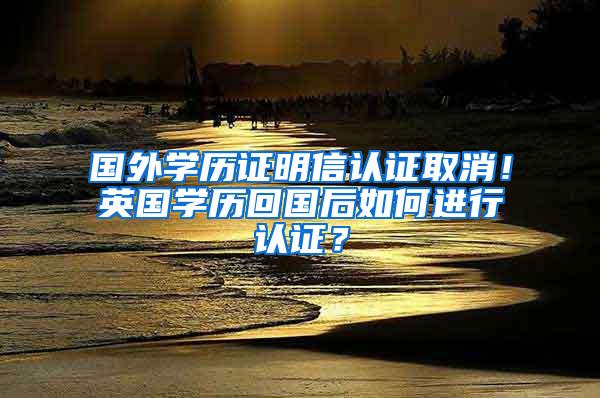 国外学历证明信认证取消！英国学历回国后如何进行认证？